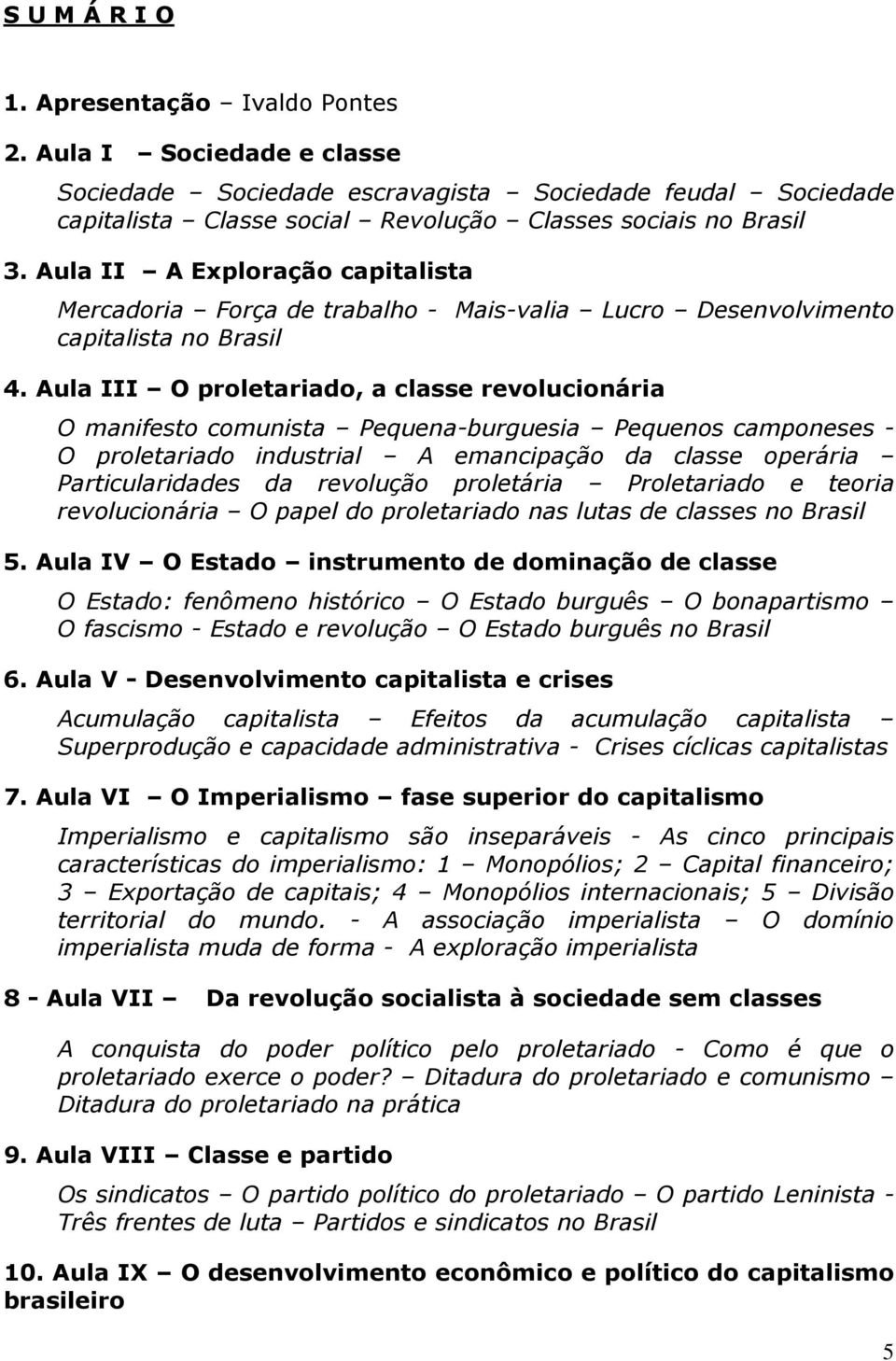 S U M Á R I O

1. Apresentação – Ivaldo Pontes

2. Aula I – Sociedade e classe

Sociedade – Sociedade escravagista – Sociedade feudal – Sociedade capitalista – Classe social – Revolução – Classes sociais no Brasil

3. Aula II – A Exploração capitalista

Mercadoria – Força de trabalho - Mais-valia – Lucro – Desenvolvimento capitalista no Brasil

4. Aula III – O proletariado, a classe revolucionária

O manifesto comunista – Pequena-burguesia – Pequenos camponeses - O proletariado industrial – A emancipação da classe operária – Particularidades da revolução proletária – Proletariado e teoria revolucionária – O papel do proletariado nas lutas de classes no Brasil

5. Aula IV – O Estado – instrumento de dominação de classe

O Estado: fenômeno histórico – O Estado burguês – O bonapartismo – O fascismo - Estado e revolução – O Estado burguês no Brasil

6. Aula V - Desenvolvimento capitalista e crises

Acumulação capitalista – Efeitos da acumulação capitalista – Superprodução e capacidade administrativa - Crises cíclicas capitalistas

7. Aula VI – O Imperialismo – fase superior do capitalismo

Imperialismo e capitalismo são inseparáveis - As cinco principais características do imperialismo: 1 – Monopólios; 2 – Capital financeiro; 3 – Exportação de capitais; 4 – Monopólios internacionais; 5 – Divisão territorial do mundo. - A associação imperialista – O domínio imperialista muda de forma - A exploração imperialista

8 - Aula VII – Da revolução socialista à sociedade sem classes

A conquista do poder político pelo proletariado - Como é que o proletariado exerce o poder? – Ditadura do proletariado e comunismo – Ditadura do proletariado na prática

9. Aula VIII – Classe e partido

Os sindicatos – O partido político do proletariado – O partido Leninista - Três frentes de luta – Partidos e sindicatos no Brasil

10. Aula IX – O desenvolvimento econômico e político do capitalismo brasileiro

5